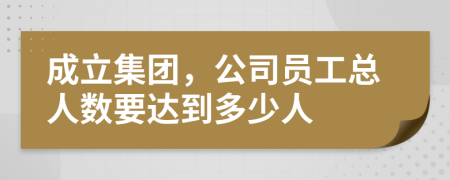 成立集团，公司员工总人数要达到多少人